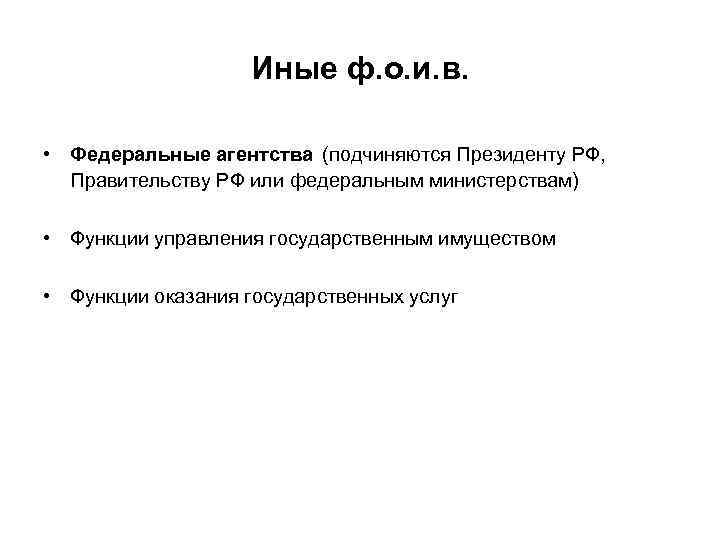 Иные ф.о.и.в.

• Федеральные агентства (подчиняются Президенту РФ, Правительству РФ или федеральным министерствам)

• Функции управления государственным имуществом

• Функции оказания государственных услуг